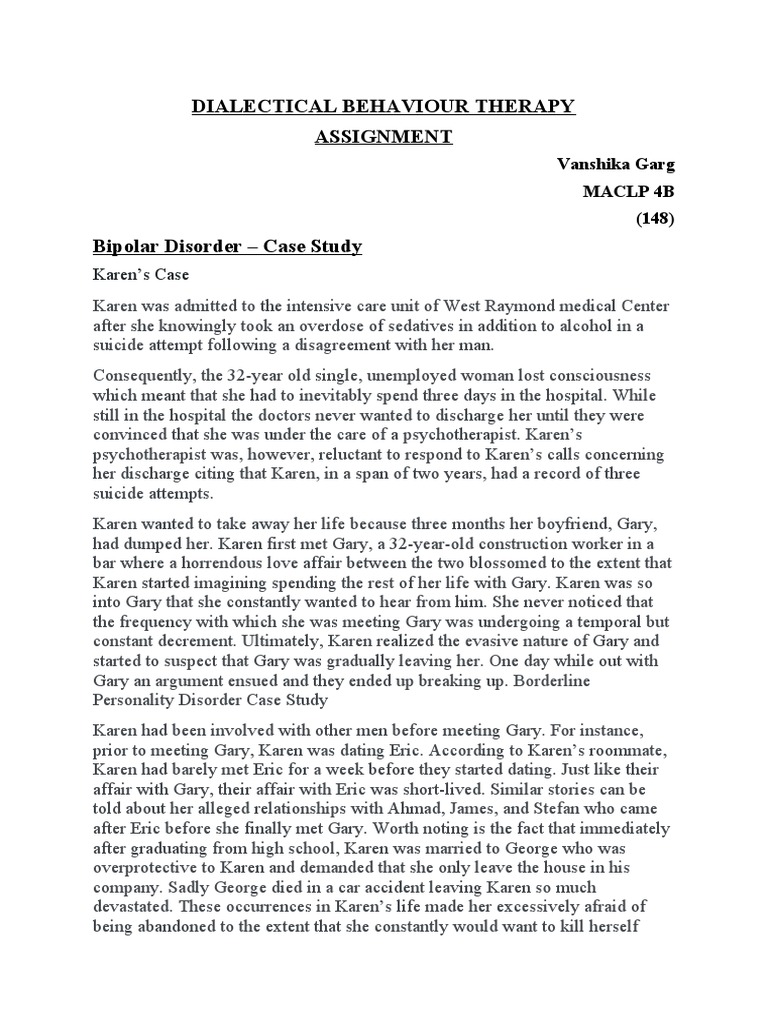 DIALECTICAL BEHAVIOUR THERAPY ASSIGNMENT

Vanshika Garg
MACLP 4B
(148)

Bipolar Disorder – Case Study

Karen's Case

Karen was admitted to the intensive care unit of West Raymond medical Center after she knowingly took an overdose of sedatives in addition to alcohol in a suicide attempt following a disagreement with her man.

Consequently, the 32-year old single, unemployed woman lost consciousness which meant that she had to inevitably spend three days in the hospital. While still in the hospital the doctors never wanted to discharge her until they were convinced that she was under the care of a psychotherapist. Karen's psychotherapist was, however, reluctant to respond to Karen's calls concerning her discharge citing that Karen, in a span of two years, had a record of three suicide attempts.

Karen wanted to take away her life because three months her boyfriend, Gary, had dumped her. Karen first met Gary, a 32-year-old construction worker in a bar where a horrendous love affair between the two blossomed to the extent that Karen started imagining spending the rest of her life with Gary. Karen was so into Gary that she constantly wanted to hear from him. She never noticed that the frequency with which she was meeting Gary was undergoing a temporal but constant decrement. Ultimately, Karen realized the evasive nature of Gary and started to suspect that Gary was gradually leaving her. One day while out with Gary an argument ensued and they ended up breaking up. Borderline Personality Disorder Case Study

Karen had been involved with other men before meeting Gary. For instance, prior to meeting Gary, Karen was dating Eric. According to Karen's roommate, Karen had barely met Eric for a week before they started dating. Just like their affair with Gary, their affair with Eric was short-lived. Similar stories can be told about her alleged relationships with Ahmad, James, and Stefan who came after Eric before she finally met Gary. Worth noting is the fact that immediately after graduating from high school, Karen was married to George who was overprotective to Karen and demanded that she only leave the house in his company. Sadly George died in a car accident leaving Karen so much devastated. These occurrences in Karen's life made her excessively afraid of being abandoned to the extent that she constantly would want to kill herself